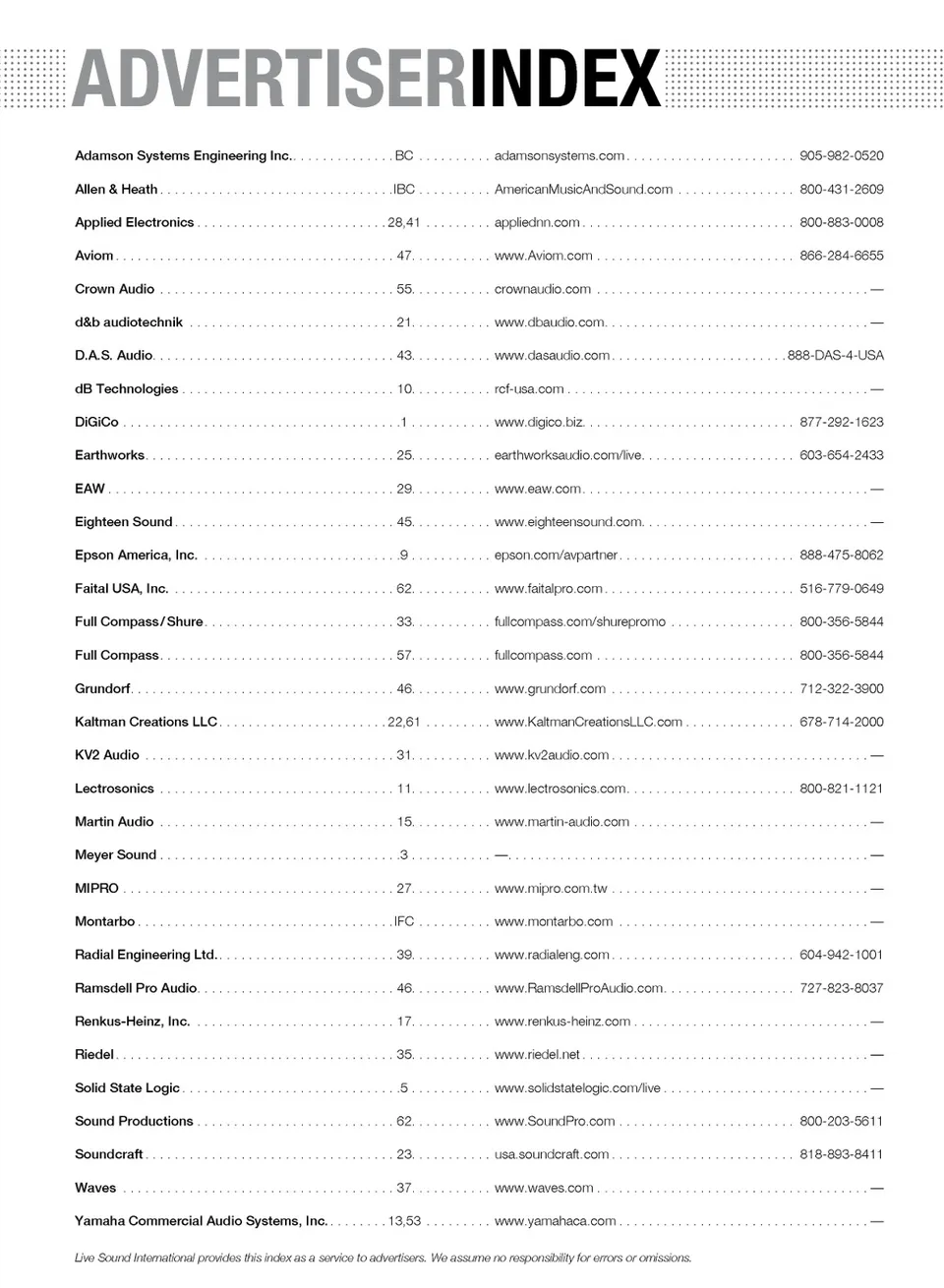 ADVERTISERINDEX

| | | | |
|---|---|---|---|
| Adamson Systems Engineering Inc. | BC | adamsonsystems.com | 905-982-0520 |
| Allen & Heath | IBC | AmericanMusicAndSound.com | 800-431-2609 |
| Applied Electronics | 28,41 | appliednn.com | 800-883-0008 |
| Aviom | 47 | www.Aviom.com | 866-284-6655 |
| Crown Audio | 55 | crownaudio.com | — |
| d&b audiotechnik | 21 | www.dbaudio.com | — |
| D.A.S. Audio | 43 | www.dasaudio.com | 888-DAS-4-USA |
| dB Technologies | 10 | rcf-usa.com | — |
| DiGiCo | 1 | www.digico.biz | 877-292-1623 |
| Earthworks | 25 | earthworksaudio.com/live | 603-654-2433 |
| EAW | 29 | www.eaw.com | — |
| Eighteen Sound | 45 | www.eighteensound.com | — |
| Epson America, Inc. | 9 | epson.com/avpartner | 888-475-8062 |
| Faital USA, Inc. | 62 | www.faitalpro.com | 516-779-0649 |
| Full Compass/Shure | 33 | fullcompass.com/shurepromo | 800-356-5844 |
| Full Compass | 57 | fullcompass.com | 800-356-5844 |
| Grundorf | 46 | www.grundorf.com | 712-322-3900 |
| Kaltman Creations LLC | 22,61 | www.KaltmanCreationsLLC.com | 678-714-2000 |
| KV2 Audio | 31 | www.kv2audio.com | — |
| Lectrosonics | 11 | www.lectrosonics.com | 800-821-1121 |
| Martin Audio | 15 | www.martin-audio.com | — |
| Meyer Sound | 3 | — | — |
| MIPRO | 27 | www.mipro.com.tw | — |
| Montarbo | IFC | www.montarbo.com | — |
| Radial Engineering Ltd. | 39 | www.radialeng.com | 604-942-1001 |
| Ramsdell Pro Audio | 46 | www.RamsdellProAudio.com | 727-823-8037 |
| Renkus-Heinz, Inc. | 17 | www.renkus-heinz.com | — |
| Riedel | 35 | www.riedel.net | — |
| Solid State Logic | 5 | www.solidstatelogic.com/live | — |
| Sound Productions | 62 | www.SoundPro.com | 800-203-5611 |
| Soundcraft | 23 | usa.soundcraft.com | 818-893-8411 |
| Waves | 37 | www.waves.com | — |
| Yamaha Commercial Audio Systems, Inc. | 13,53 | www.yamahaca.com | — |

Live Sound International provides this index as a service to advertisers. We assume no responsibility for errors or omissions.